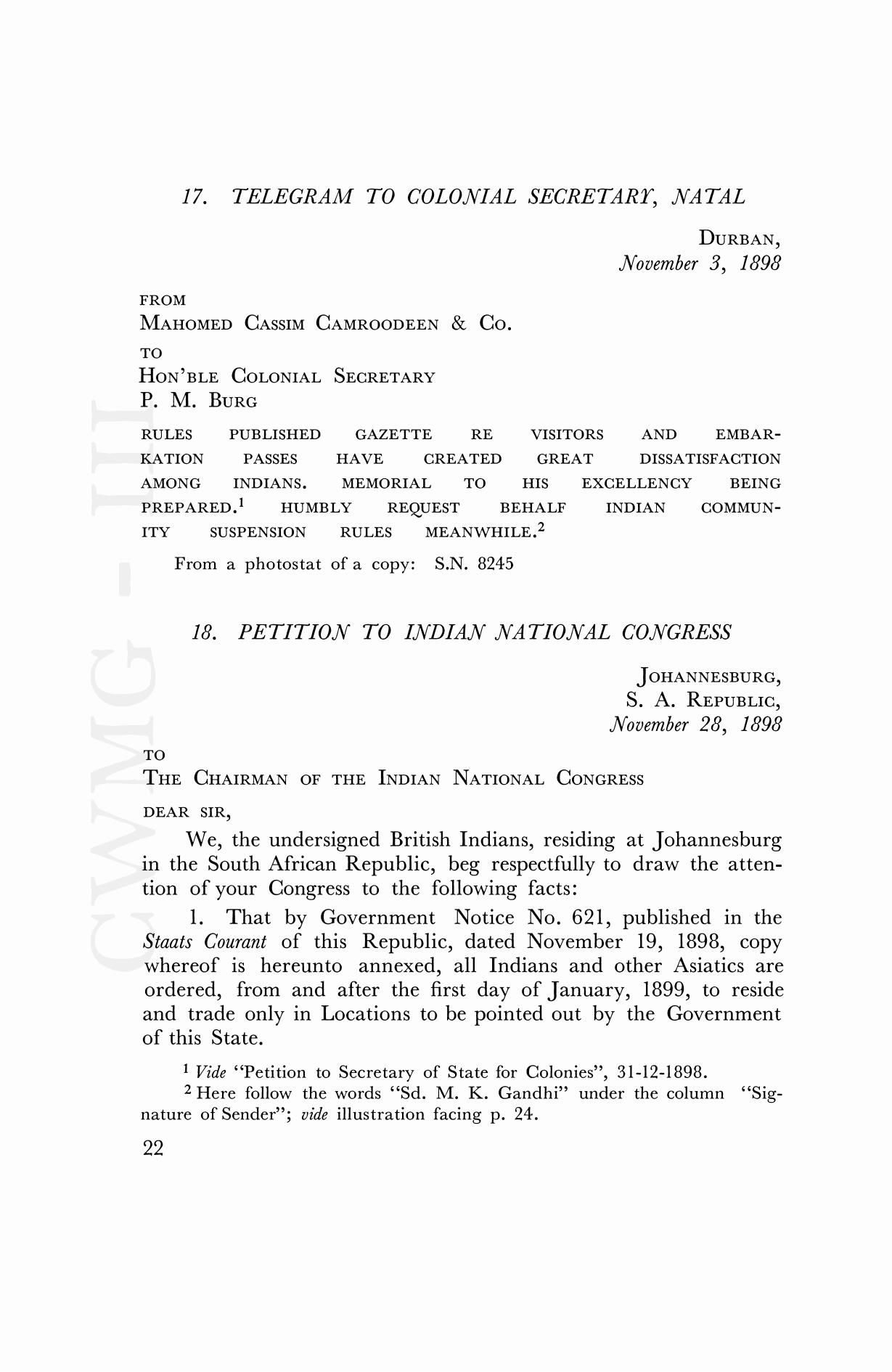 17. TELEGRAM TO COLONIAL SECRETARY, NATAL

DURBAN,
November 3, 1898

FROM
MAHOMED CASSIM CAMROODEEN & CO.
TO
HON'BLE COLONIAL SECRETARY
P. M. BURG

RULES PUBLISHED GAZETTE RE VISITORS AND EMBARKATION PASSES HAVE CREATED GREAT DISSATISFACTION AMONG INDIANS. MEMORIAL TO HIS EXCELLENCY BEING PREPARED.$^1$ HUMBLY REQUEST BEHALF INDIAN COMMUNITY SUSPENSION RULES MEANWHILE.$^2$

From a photostat of a copy: S.N. 8245

18. PETITION TO INDIAN NATIONAL CONGRESS

JOHANNESBURG,
S. A. REPUBLIC,
November 28, 1898

TO
THE CHAIRMAN OF THE INDIAN NATIONAL CONGRESS

DEAR SIR,

We, the undersigned British Indians, residing at Johannesburg in the South African Republic, beg respectfully to draw the attention of your Congress to the following facts:

1. That by Government Notice No. 621, published in the Staats Courant of this Republic, dated November 19, 1898, copy whereof is hereunto annexed, all Indians and other Asiatics are ordered, from and after the first day of January, 1899, to reside and trade only in Locations to be pointed out by the Government of this State.

$^1$ Vide "Petition to Secretary of State for Colonies", 31-12-1898.
$^2$ Here follow the words "Sd. M. K. Gandhi" under the column "Signature of Sender"; vide illustration facing p. 24.

22

CWMG - III